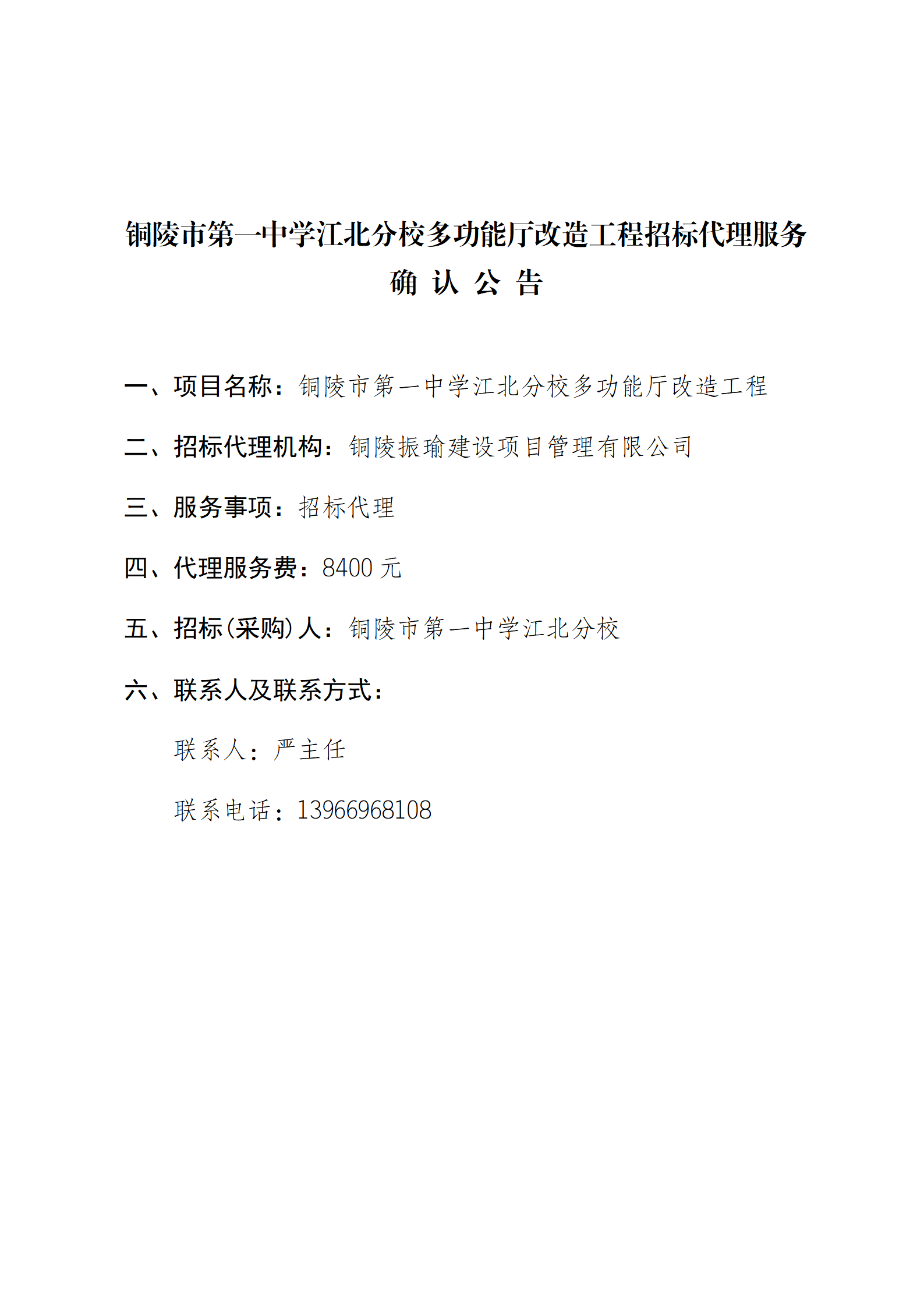 铜陵市第一中学江北分校多功能厅改造工程招标代理服务
确 认 公 告

一、项目名称：铜陵市第一中学江北分校多功能厅改造工程

二、招标代理机构：铜陵振瑜建设项目管理有限公司

三、服务事项：招标代理

四、代理服务费：8400 元

五、招标(采购)人：铜陵市第一中学江北分校

六、联系人及联系方式：

联系人：严主任

联系电话：13966968108